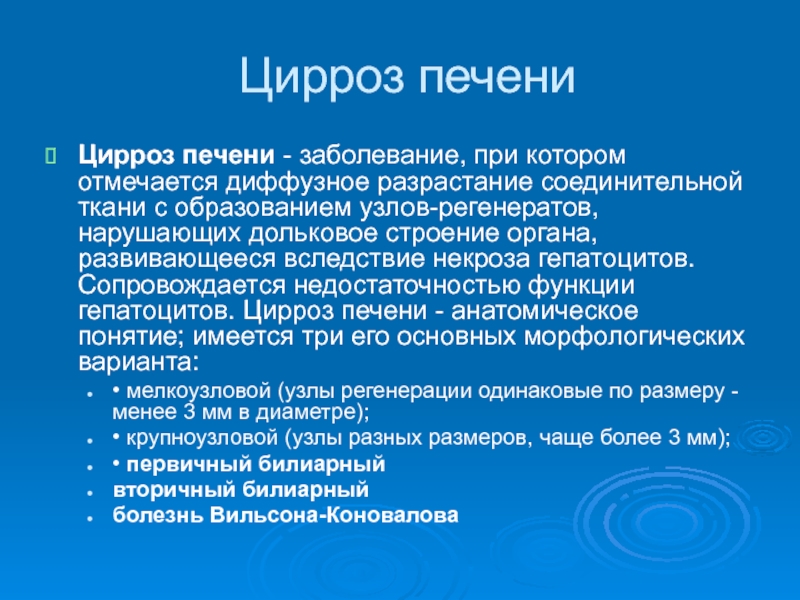 Цирроз печени

Цирроз печени - заболевание, при котором отмечается диффузное разрастание соединительной ткани с образованием узлов-регенератов, нарушающих дольковое строение органа, развивающееся вследствие некроза гепатоцитов. Сопровождается недостаточностью функции гепатоцитов. Цирроз печени - анатомическое понятие; имеется три его основных морфологических варианта:

• мелкоузловой (узлы регенерации одинаковые по размеру - менее 3 мм в диаметре);
• крупноузловой (узлы разных размеров, чаще более 3 мм);
• первичный билиарный
вторичный билиарный
болезнь Вильсона-Коновалова